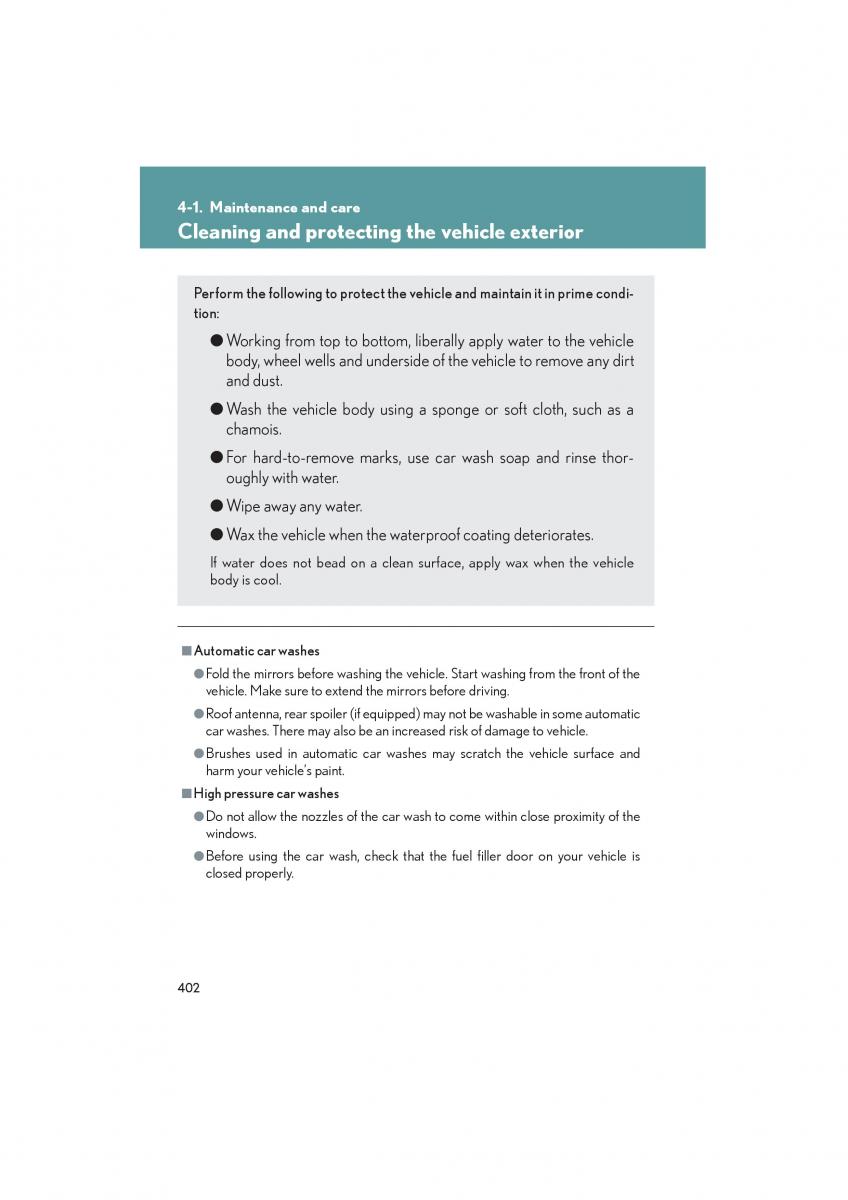 4-1. Maintenance and care

Cleaning and protecting the vehicle exterior

Perform the following to protect the vehicle and maintain it in prime condition:

● Working from top to bottom, liberally apply water to the vehicle body, wheel wells and underside of the vehicle to remove any dirt and dust.

● Wash the vehicle body using a sponge or soft cloth, such as a chamois.

● For hard-to-remove marks, use car wash soap and rinse thoroughly with water.

● Wipe away any water.

● Wax the vehicle when the waterproof coating deteriorates.

If water does not bead on a clean surface, apply wax when the vehicle body is cool.

■ Automatic car washes

● Fold the mirrors before washing the vehicle. Start washing from the front of the vehicle. Make sure to extend the mirrors before driving.

● Roof antenna, rear spoiler (if equipped) may not be washable in some automatic car washes. There may also be an increased risk of damage to vehicle.

● Brushes used in automatic car washes may scratch the vehicle surface and harm your vehicle's paint.

■ High pressure car washes

● Do not allow the nozzles of the car wash to come within close proximity of the windows.

● Before using the car wash, check that the fuel filler door on your vehicle is closed properly.

402